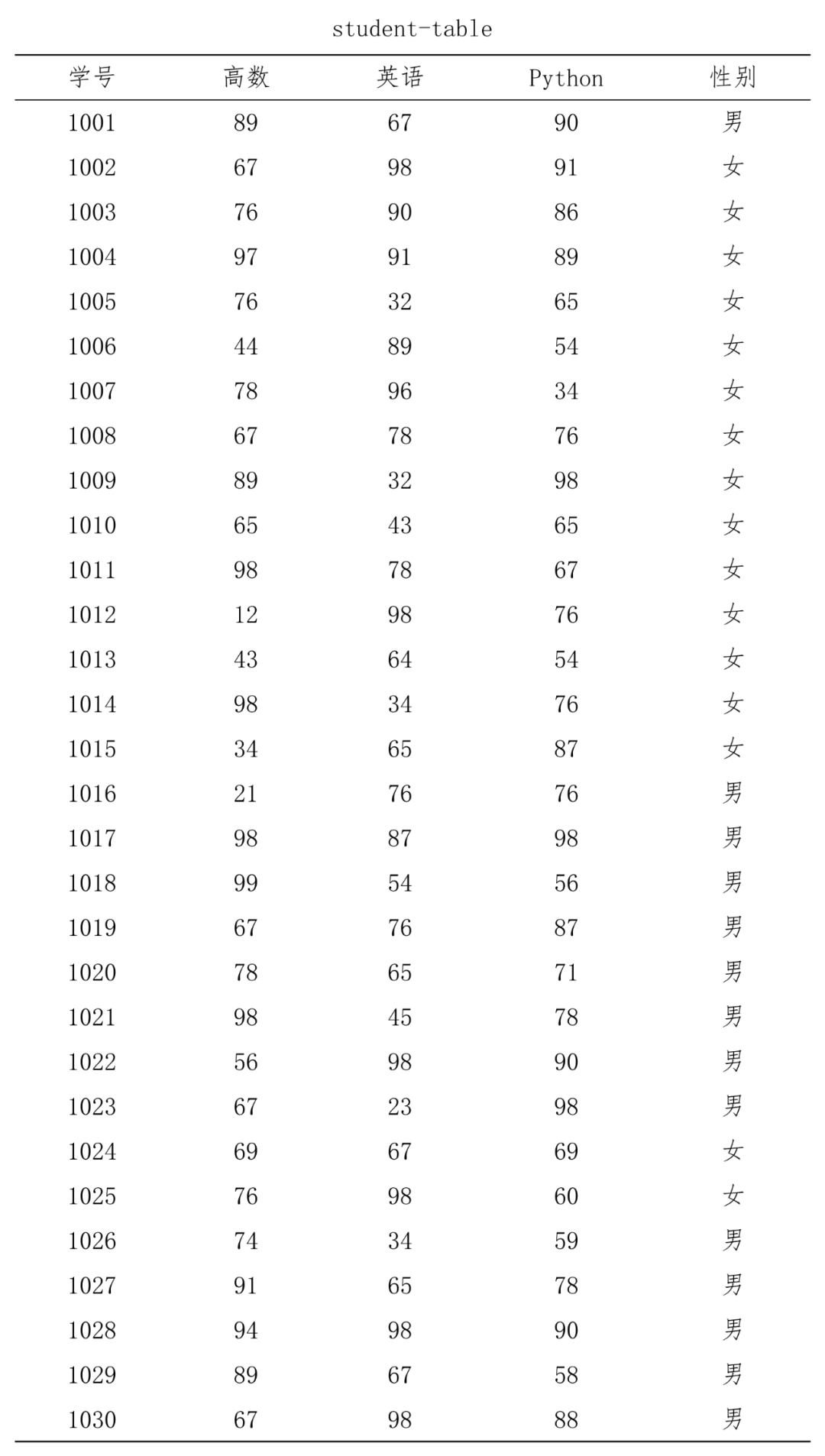 student-table

| 学号 | 高数 | 英语 | Python | 性别 |
|---|---|---|---|---|
| 1001 | 89 | 67 | 90 | 男 |
| 1002 | 67 | 98 | 91 | 女 |
| 1003 | 76 | 90 | 86 | 女 |
| 1004 | 97 | 91 | 89 | 女 |
| 1005 | 76 | 32 | 65 | 女 |
| 1006 | 44 | 89 | 54 | 女 |
| 1007 | 78 | 96 | 34 | 女 |
| 1008 | 67 | 78 | 76 | 女 |
| 1009 | 89 | 32 | 98 | 女 |
| 1010 | 65 | 43 | 65 | 女 |
| 1011 | 98 | 78 | 67 | 女 |
| 1012 | 12 | 98 | 76 | 女 |
| 1013 | 43 | 64 | 54 | 女 |
| 1014 | 98 | 34 | 76 | 女 |
| 1015 | 34 | 65 | 87 | 女 |
| 1016 | 21 | 76 | 76 | 男 |
| 1017 | 98 | 87 | 98 | 男 |
| 1018 | 99 | 54 | 56 | 男 |
| 1019 | 67 | 76 | 87 | 男 |
| 1020 | 78 | 65 | 71 | 男 |
| 1021 | 98 | 45 | 78 | 男 |
| 1022 | 56 | 98 | 90 | 男 |
| 1023 | 67 | 23 | 98 | 男 |
| 1024 | 69 | 67 | 69 | 女 |
| 1025 | 76 | 98 | 60 | 女 |
| 1026 | 74 | 34 | 59 | 男 |
| 1027 | 91 | 65 | 78 | 男 |
| 1028 | 94 | 98 | 90 | 男 |
| 1029 | 89 | 67 | 58 | 男 |
| 1030 | 67 | 98 | 88 | 男 |